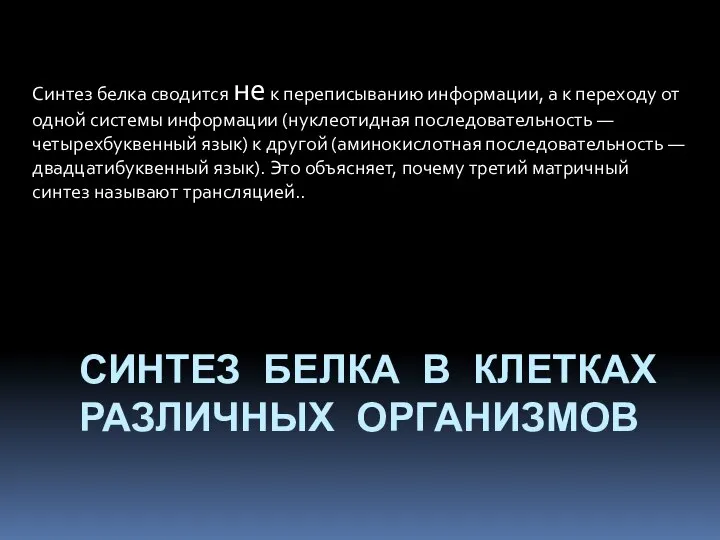 Синтез белка сводится не к переписыванию информации, а к переходу от одной системы информации (нуклеотидная последовательность — четырехбуквенный язык) к другой (аминокислотная последовательность — двадцатибуквенный язык). Это объясняет, почему третий матричный синтез называют трансляцией..

СИНТЕЗ БЕЛКА В КЛЕТКАХ РАЗЛИЧНЫХ ОРГАНИЗМОВ